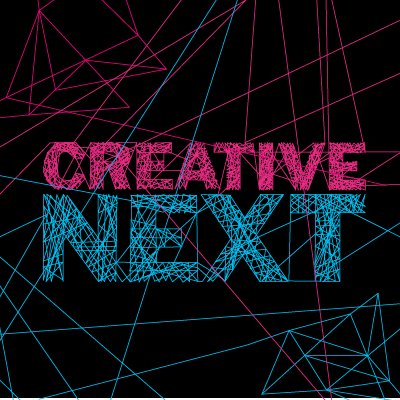 CREATIVE
NEXT